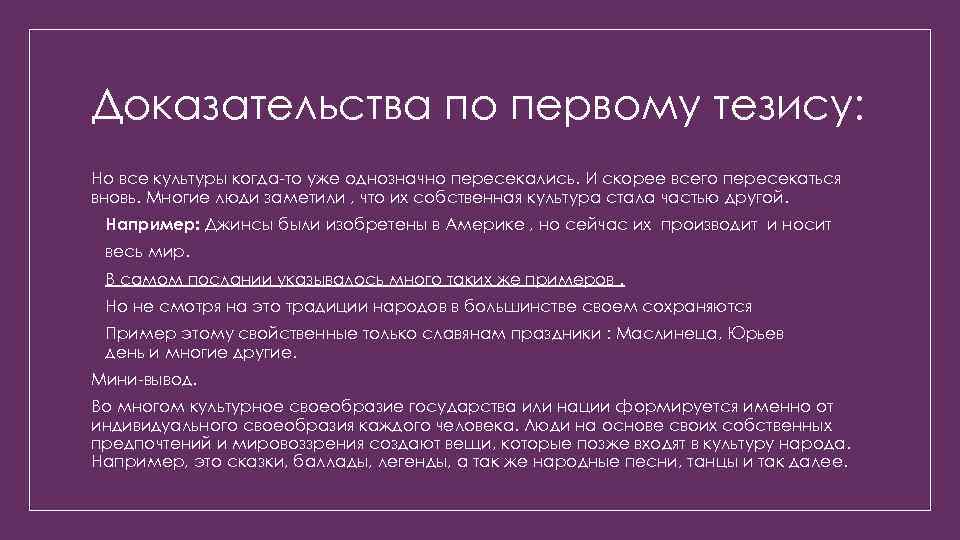 Доказательства по первому тезису:

Но все культуры когда-то уже однозначно пересекались. И скорее всего пересекаться вновь. Многие люди заметили , что их собственная культура стала частью другой.

Например: Джинсы были изобретены в Америке , но сейчас их производит и носит весь мир.

В самом послании указывалось много таких же примеров .

Но не смотря на это традиции народов в большинстве своем сохраняются

Пример этому свойственные только славянам праздники : Маслинеца, Юрьев день и многие другие.

Мини-вывод.

Во многом культурное своеобразие государства или нации формируется именно от индивидуального своеобразия каждого человека. Люди на основе своих собственных предпочтений и мировоззрения создают вещи, которые позже входят в культуру народа. Например, это сказки, баллады, легенды, а так же народные песни, танцы и так далее.